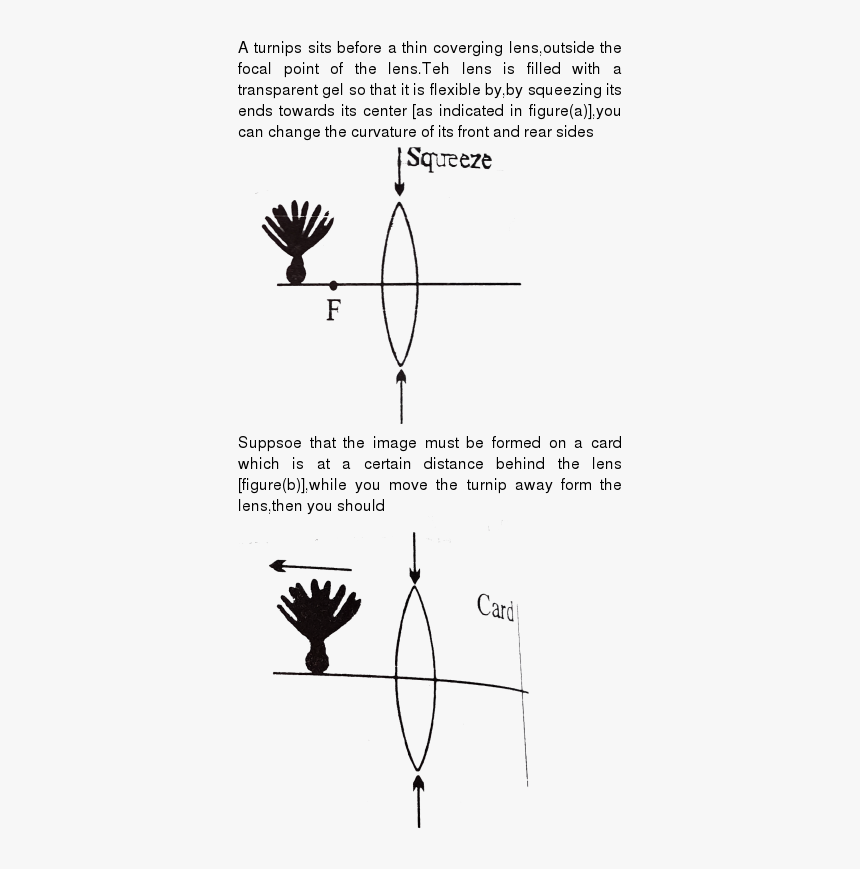 A turnips sits before a thin coverging lens,outside the focal point of the lens.Teh lens is filled with a transparent gel so that it is flexible by,by squeezing its ends towards its center [as indicated in figure(a)],you can change the curvature of its front and rear sides

Squeeze

F

Suppsoe that the image must be formed on a card which is at a certain distance behind the lens [figure(b)],while you move the turnip away form the lens,then you should

Card